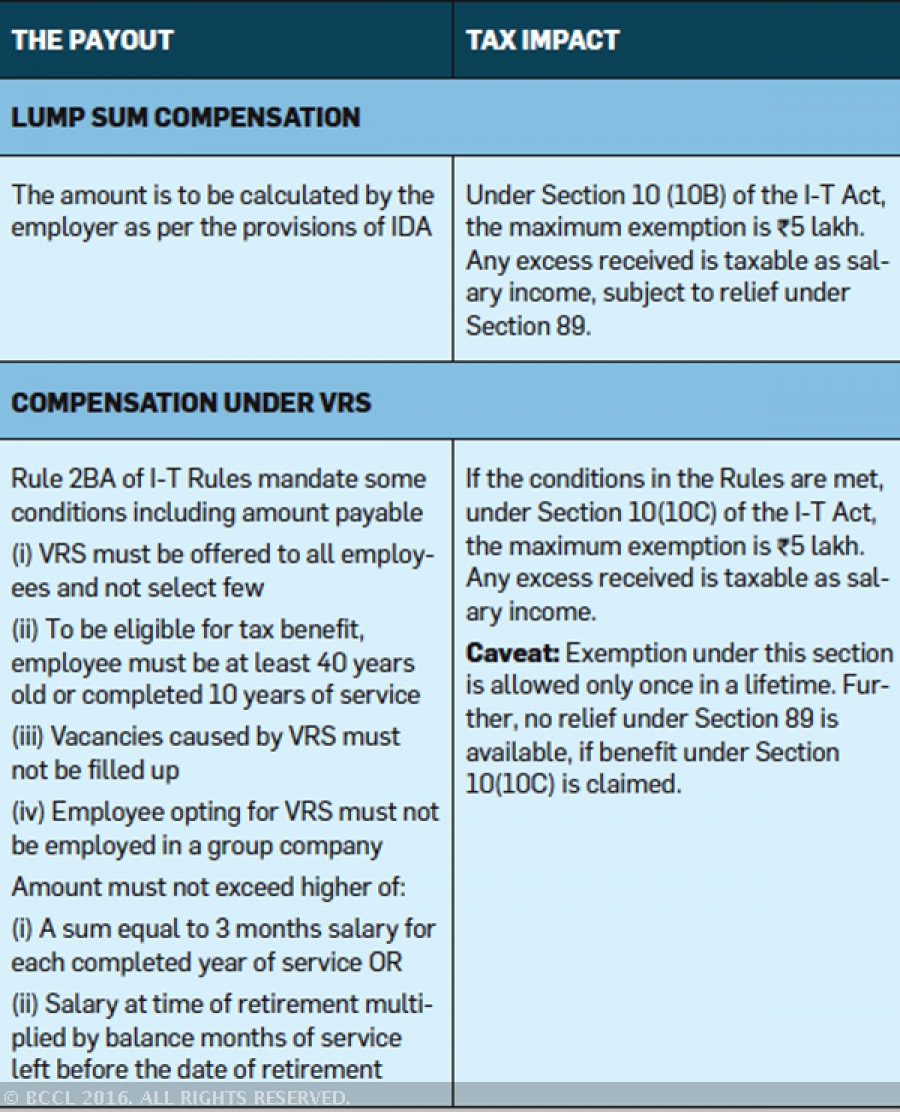 | THE PAYOUT | TAX IMPACT |
|---|---|
| LUMP SUM COMPENSATION | |
| The amount is to be calculated by the employer as per the provisions of IDA | Under Section 10 (10B) of the I-T Act, the maximum exemption is ₹5 lakh. Any excess received is taxable as salary income, subject to relief under Section 89. |
| COMPENSATION UNDER VRS | |
| Rule 2BA of I-T Rules mandate some conditions including amount payable (i) VRS must be offered to all employees and not select few (ii) To be eligible for tax benefit, employee must be at least 40 years old or completed 10 years of service (iii) Vacancies caused by VRS must not be filled up (iv) Employee opting for VRS must not be employed in a group company Amount must not exceed higher of: (i) A sum equal to 3 months salary for each completed year of service OR (ii) Salary at time of retirement multiplied by balance months of service left before the date of retirement | If the conditions in the Rules are met, under Section 10(10C) of the I-T Act, the maximum exemption is ₹5 lakh. Any excess received is taxable as salary income. **Caveat:** Exemption under this section is allowed only once in a lifetime. Further, no relief under Section 89 is available, if benefit under Section 10(10C) is claimed. |

© BCCL 2016. ALL RIGHTS RESERVED.